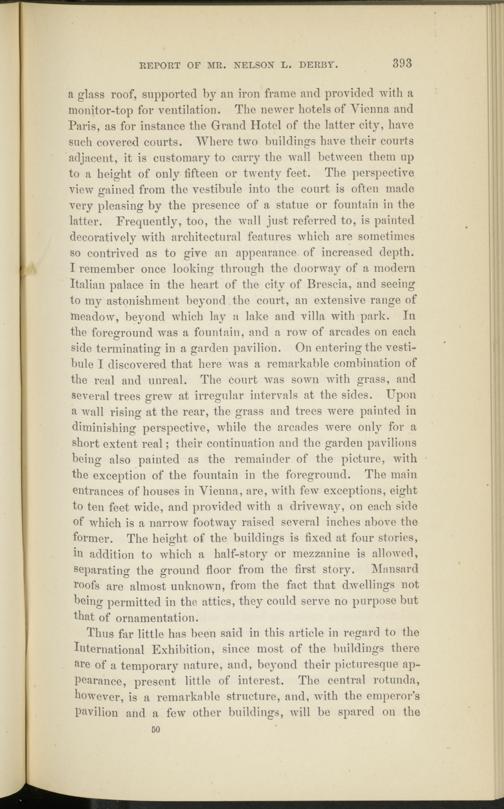 REPORT OF MR. NELSON L. DERBY. 393

a glass roof, supported by an iron frame and provided with a monitor-top for ventilation. The newer hotels of Vienna and Paris, as for instance the Grand Hotel of the latter city, have such covered courts. Where two buildings have their courts adjacent, it is customary to carry the wall between them up to a height of only fifteen or twenty feet. The perspective view gained from the vestibule into the court is often made very pleasing by the presence of a statue or fountain in the latter. Frequently, too, the wall just referred to, is painted decoratively with architectural features which are sometimes so contrived as to give an appearance of increased depth. I remember once looking through the doorway of a modern Italian palace in the heart of the city of Brescia, and seeing to my astonishment beyond the court, an extensive range of meadow, beyond which lay a lake and villa with park. In the foreground was a fountain, and a row of arcades on each side terminating in a garden pavilion. On entering the vestibule I discovered that here was a remarkable combination of the real and unreal. The court was sown with grass, and several trees grew at irregular intervals at the sides. Upon a wall rising at the rear, the grass and trees were painted in diminishing perspective, while the arcades were only for a short extent real; their continuation and the garden pavilions being also painted as the remainder of the picture, with the exception of the fountain in the foreground. The main entrances of houses in Vienna, are, with few exceptions, eight to ten feet wide, and provided with a driveway, on each side of which is a narrow footway raised several inches above the former. The height of the buildings is fixed at four stories, in addition to which a half-story or mezzanine is allowed, separating the ground floor from the first story. Mansard roofs are almost unknown, from the fact that dwellings not being permitted in the attics, they could serve no purpose but that of ornamentation.

Thus far little has been said in this article in regard to the International Exhibition, since most of the buildings there are of a temporary nature, and, beyond their picturesque appearance, present little of interest. The central rotunda, however, is a remarkable structure, and, with the emperor's pavilion and a few other buildings, will be spared on the

50